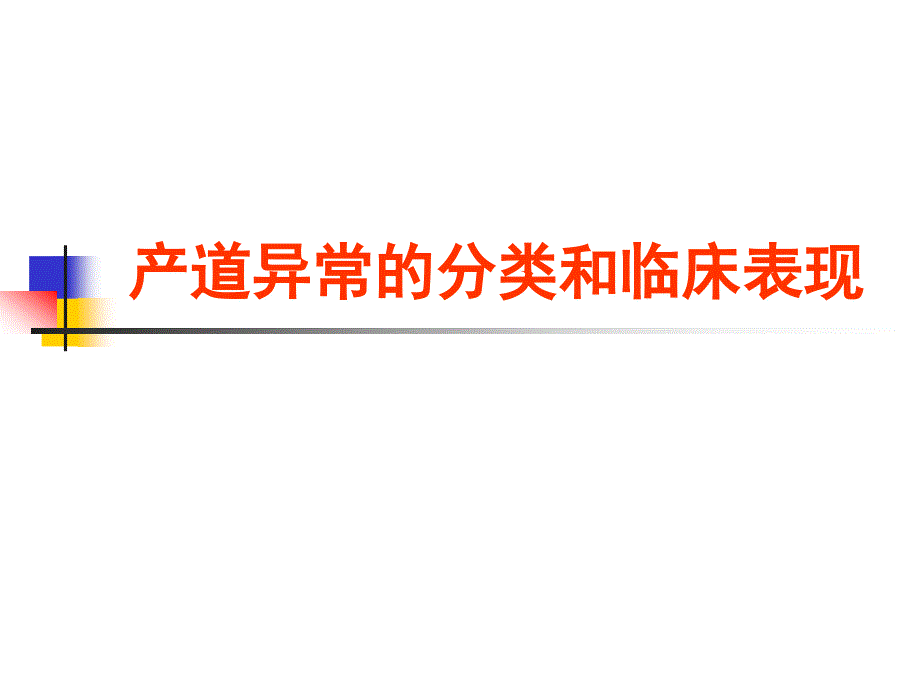 产道异常的分类和临床表现